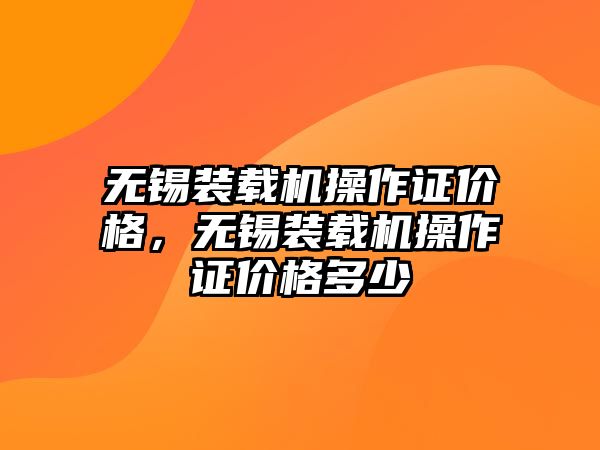 无锡装载机操作证价格，无锡装载机操作证价格多少